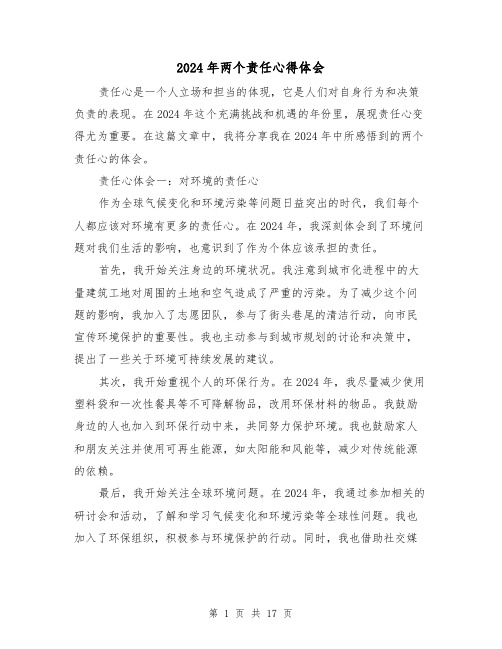 2024年两个责任心得体会

责任心是一个人立场和担当的体现，它是人们对自身行为和决策负责的表现。在2024年这个充满挑战和机遇的年份里，展现责任心变得尤为重要。在这篇文章中，我将分享我在2024年中所感悟到的两个责任心的体会。

责任心体会一：对环境的责任心

作为全球气候变化和环境污染等问题日益突出的时代，我们每个人都应该对环境有更多的责任心。在2024年，我深刻体会到了环境问题对我们生活的影响，也意识到了作为个体应该承担的责任。

首先，我开始关注身边的环境状况。我注意到城市化进程中的大量建筑工地对周围的土地和空气造成了严重的污染。为了减少这个问题的影响，我加入了志愿团队，参与了街头巷尾的清洁行动，向市民宣传环境保护的重要性。我也主动参与到城市规划的讨论和决策中，提出了一些关于环境可持续发展的建议。

其次，我开始重视个人的环保行为。在2024年，我尽量减少使用塑料袋和一次性餐具等不可降解物品，改用环保材料的物品。我鼓励身边的人也加入到环保行动中来，共同努力保护环境。我也鼓励家人和朋友关注并使用可再生能源，如太阳能和风能等，减少对传统能源的依赖。

最后，我开始关注全球环境问题。在2024年，我通过参加相关的研讨会和活动，了解和学习气候变化和环境污染等全球性问题。我也加入了环保组织，积极参与环境保护的行动。同时，我也借助社交媒

第 1 页 共 17 页